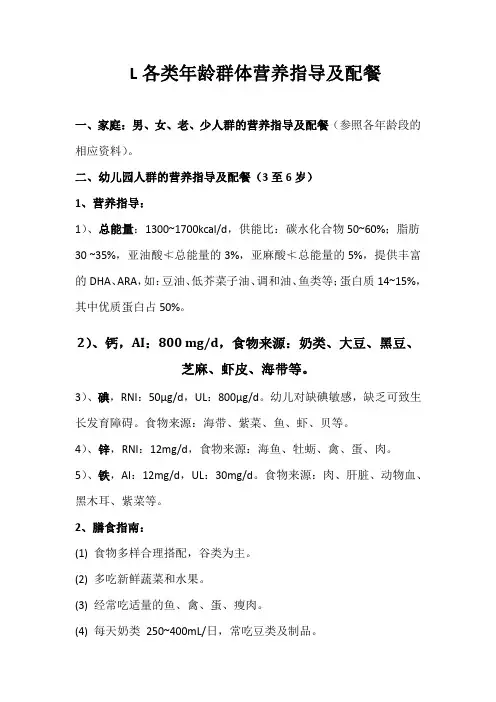 L 各类年龄群体营养指导及配餐

一、家庭：男、女、老、少人群的营养指导及配餐（参照各年龄段的相应资料）。

二、幼儿园人群的营养指导及配餐（3 至 6 岁）

1、营养指导：

1）、总能量：1300~1700kcal/d，供能比：碳水化合物 50~60%；脂肪 30 ~35%，亚油酸≮总能量的 3%，亚麻酸≮总能量的 5%，提供丰富的 DHA、ARA，如：豆油、低芥菜子油、调和油、鱼类等；蛋白质 14~15%，其中优质蛋白占 50%。

2）、钙，AI：800 mg/d，食物来源：奶类、大豆、黑豆、芝麻、虾皮、海带等。

3）、碘，RNI：50μg/d，UL：800μg/d。幼儿对缺碘敏感，缺乏可致生长发育障碍。食物来源：海带、紫菜、鱼、虾、贝等。

4）、锌，RNI：12mg/d，食物来源：海鱼、牡蛎、禽、蛋、肉。

5）、铁，AI：12mg/d，UL：30mg/d。食物来源：肉、肝脏、动物血、黑木耳、紫菜等。

2、膳食指南：

(1) 食物多样合理搭配，谷类为主。

(2) 多吃新鲜蔬菜和水果。

(3) 经常吃适量的鱼、禽、蛋、瘦肉。

(4) 每天奶类 250~400mL/日，常吃豆类及制品。